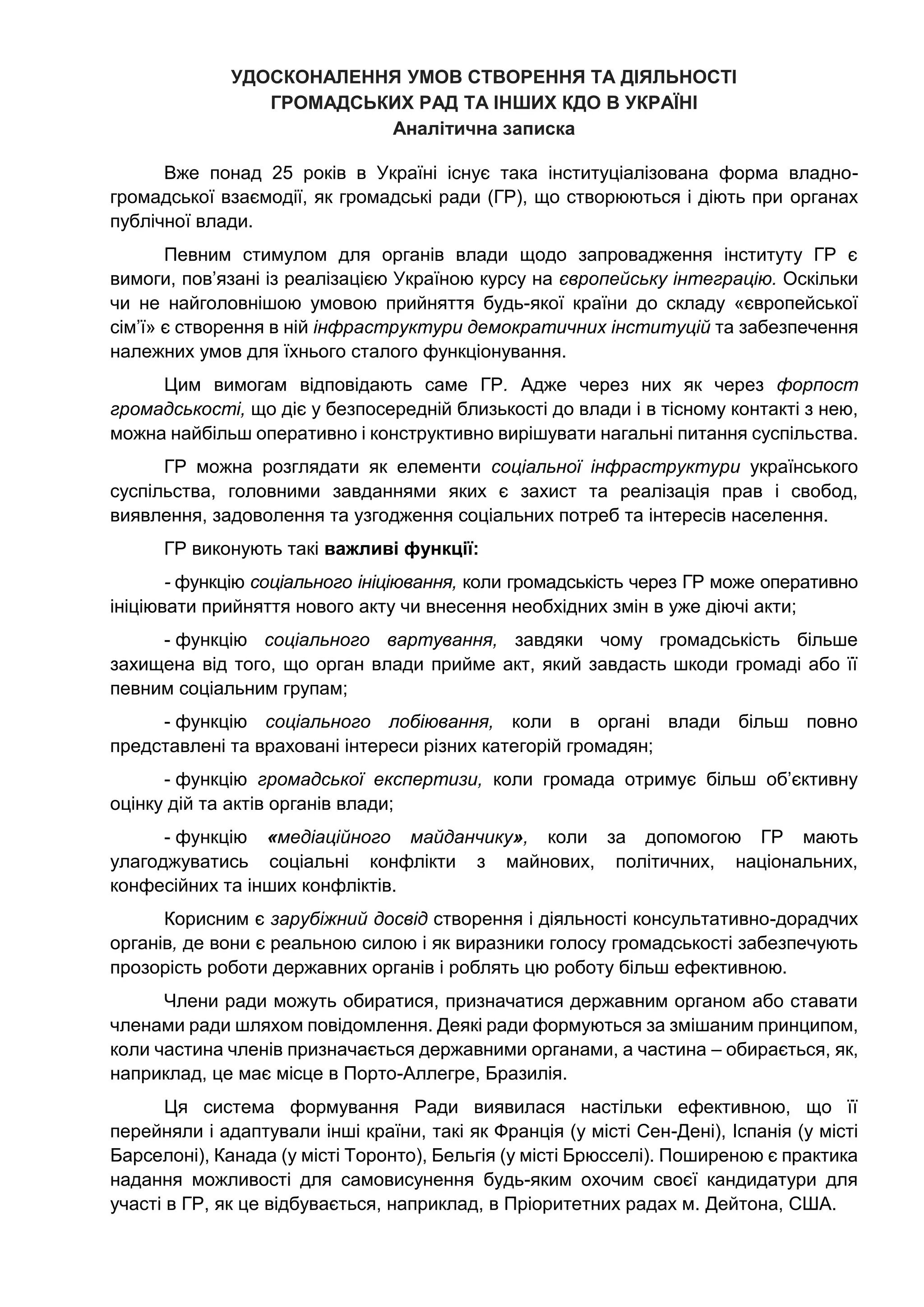 УДОСКОНАЛЕННЯ УМОВ СТВОРЕННЯ ТА ДІЯЛЬНОСТІ ГРОМАДСЬКИХ РАД ТА ІНШИХ КДО В УКРАЇНІ
Аналітична записка

Вже понад 25 років в Україні існує така інституціалізована форма владно-громадської взаємодії, як громадські ради (ГР), що створюються і діють при органах публічної влади.

Певним стимулом для органів влади щодо запровадження інституту ГР є вимоги, пов'язані із реалізацією Україною курсу на європейську інтеграцію. Оскільки чи не найголовнішою умовою прийняття будь-якої країни до складу «європейської сім'ї» є створення в ній інфраструктури демократичних інституцій та забезпечення належних умов для їхнього сталого функціонування.

Цим вимогам відповідають саме ГР. Адже через них як через форпост громадськості, що діє у безпосередній близькості до влади і в тісному контакті з нею, можна найбільш оперативно і конструктивно вирішувати нагальні питання суспільства.

ГР можна розглядати як елементи соціальної інфраструктури українського суспільства, головними завданнями яких є захист та реалізація прав і свобод, виявлення, задоволення та узгодження соціальних потреб та інтересів населення.

ГР виконують такі важливі функції:

- функцію соціального ініціювання, коли громадськість через ГР може оперативно ініціювати прийняття нового акту чи внесення необхідних змін в уже діючі акти;

- функцію соціального вартування, завдяки чому громадськість більше захищена від того, що орган влади прийме акт, який завдасть шкоди громаді або її певним соціальним групам;

- функцію соціального лобіювання, коли в органі влади більш повно представлені та враховані інтереси різних категорій громадян;

- функцію громадської експертизи, коли громада отримує більш об'єктивну оцінку дій та актів органів влади;

- функцію «медіаційного майданчику», коли за допомогою ГР мають улагоджуватись соціальні конфлікти з майнових, політичних, національних, конфесійних та інших конфліктів.

Корисним є зарубіжний досвід створення і діяльності консультативно-дорадчих органів, де вони є реальною силою і як виразники голосу громадськості забезпечують прозорість роботи державних органів і роблять цю роботу більш ефективною.

Члени ради можуть обиратися, призначатися державним органом або ставати членами ради шляхом повідомлення. Деякі ради формуються за змішаним принципом, коли частина членів призначається державними органами, а частина – обирається, як, наприклад, це має місце в Порто-Аллегре, Бразилія.

Ця система формування Ради виявилася настільки ефективною, що її перейняли і адаптували інші країни, такі як Франція (у місті Сен-Дені), Іспанія (у місті Барселоні), Канада (у місті Торонто), Бельгія (у місті Брюсселі). Поширеною є практика надання можливості для самовисунення будь-яким охочим своєї кандидатури для участі в ГР, як це відбувається, наприклад, в Пріоритетних радах м. Дейтона, США.